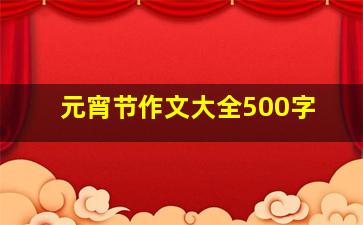 元宵节作文大全500字